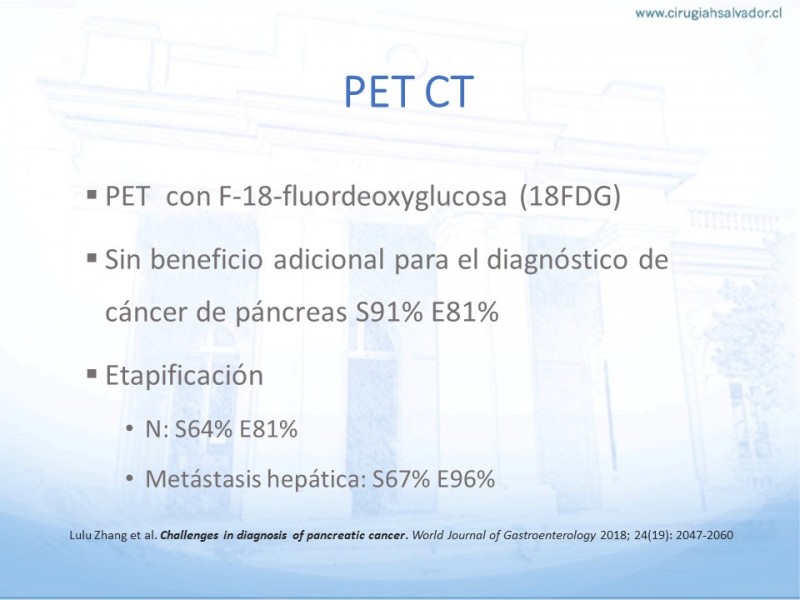 www.cirugiahsalvador.cl

PET CT

▪ PET con F-18-fluordeoxyglucosa (18FDG)

▪ Sin beneficio adicional para el diagnóstico de cáncer de páncreas S91% E81%

▪ Etapificación

• N: S64% E81%

• Metástasis hepática: S67% E96%

Lulu Zhang et al. Challenges in diagnosis of pancreatic cancer. World Journal of Gastroenterology 2018; 24(19): 2047-2060